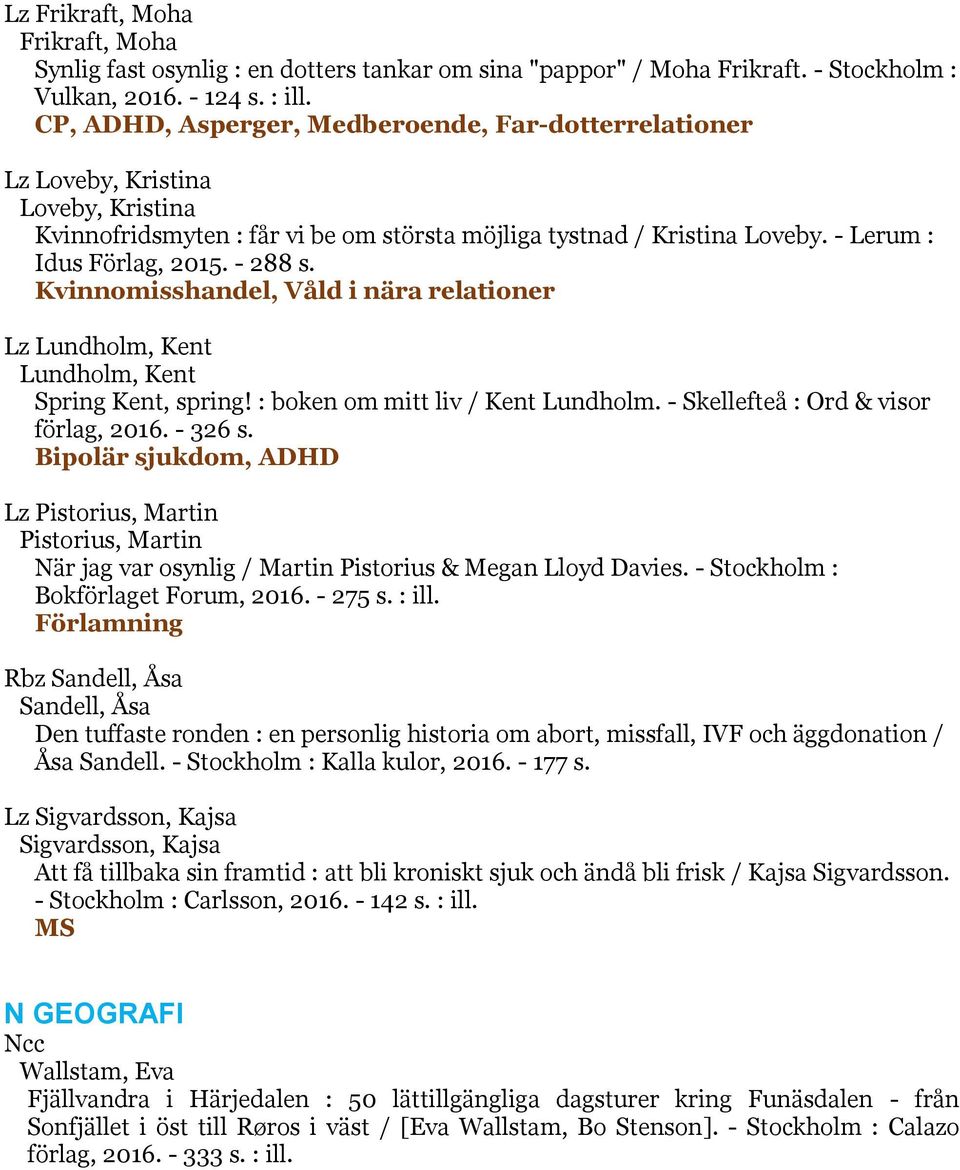 Lz Frikraft, Moha
Frikraft, Moha
Synlig fast osynlig : en dotters tankar om sina "pappor" / Moha Frikraft. - Stockholm : Vulkan, 2016. - 124 s. : ill.
CP, ADHD, Asperger, Medberoende, Far-dotterrelationer

Lz Loveby, Kristina
Loveby, Kristina
Kvinnofridsmyten : får vi be om största möjliga tystnad / Kristina Loveby. - Lerum : Idus Förlag, 2015. - 288 s.
Kvinnomisshandel, Våld i nära relationer

Lz Lundholm, Kent
Lundholm, Kent
Spring Kent, spring! : boken om mitt liv / Kent Lundholm. - Skellefteå : Ord & visor förlag, 2016. - 326 s.
Bipolär sjukdom, ADHD

Lz Pistorius, Martin
Pistorius, Martin
När jag var osynlig / Martin Pistorius & Megan Lloyd Davies. - Stockholm : Bokförlaget Forum, 2016. - 275 s. : ill.
Förlamning

Rbz Sandell, Åsa
Sandell, Åsa
Den tuffaste ronden : en personlig historia om abort, missfall, IVF och äggdonation / Åsa Sandell. - Stockholm : Kalla kulor, 2016. - 177 s.

Lz Sigvardsson, Kajsa
Sigvardsson, Kajsa
Att få tillbaka sin framtid : att bli kroniskt sjuk och ändå bli frisk / Kajsa Sigvardsson. - Stockholm : Carlsson, 2016. - 142 s. : ill.
MS

N GEOGRAFI
Ncc
Wallstam, Eva
Fjällvandra i Härjedalen : 50 lättillgängliga dagsturer kring Funäsdalen - från Sonfjället i öst till Røros i väst / [Eva Wallstam, Bo Stenson]. - Stockholm : Calazo förlag, 2016. - 333 s. : ill.